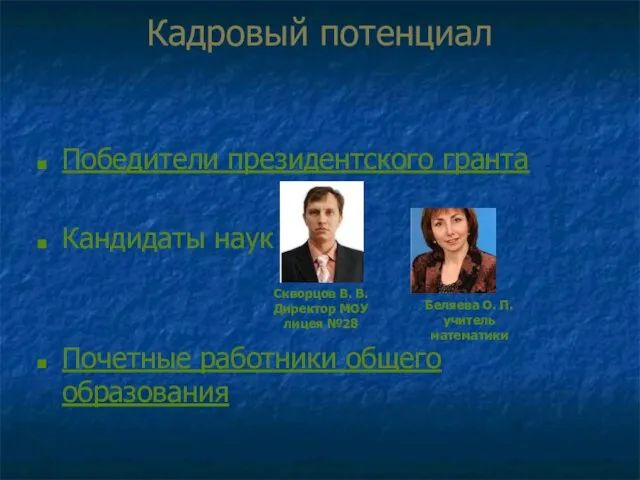 Кадровый потенциал

Победители президентского гранта

Кандидаты наук

Скворцов В. В. Директор МОУ лицея №28

Беляева О. П. учитель математики

Почетные работники общего образования